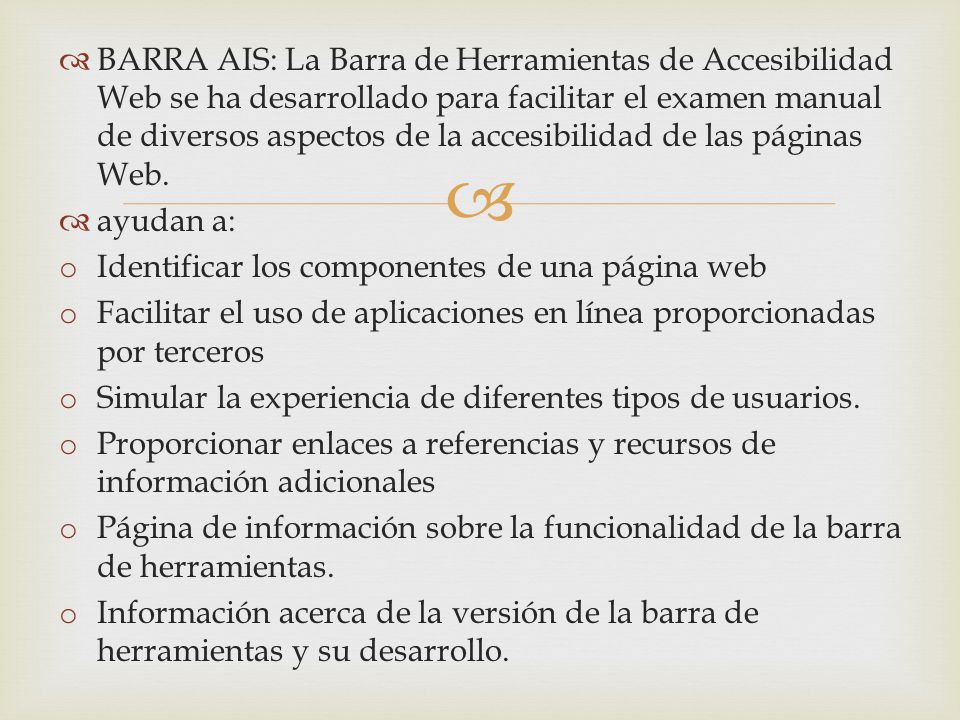 BARRA AIS: La Barra de Herramientas de Accesibilidad Web se ha desarrollado para facilitar el examen manual de diversos aspectos de la accesibilidad de las páginas Web.

ayudan a:

o Identificar los componentes de una página web
o Facilitar el uso de aplicaciones en línea proporcionadas por terceros
o Simular la experiencia de diferentes tipos de usuarios.
o Proporcionar enlaces a referencias y recursos de información adicionales
o Página de información sobre la funcionalidad de la barra de herramientas.
o Información acerca de la versión de la barra de herramientas y su desarrollo.